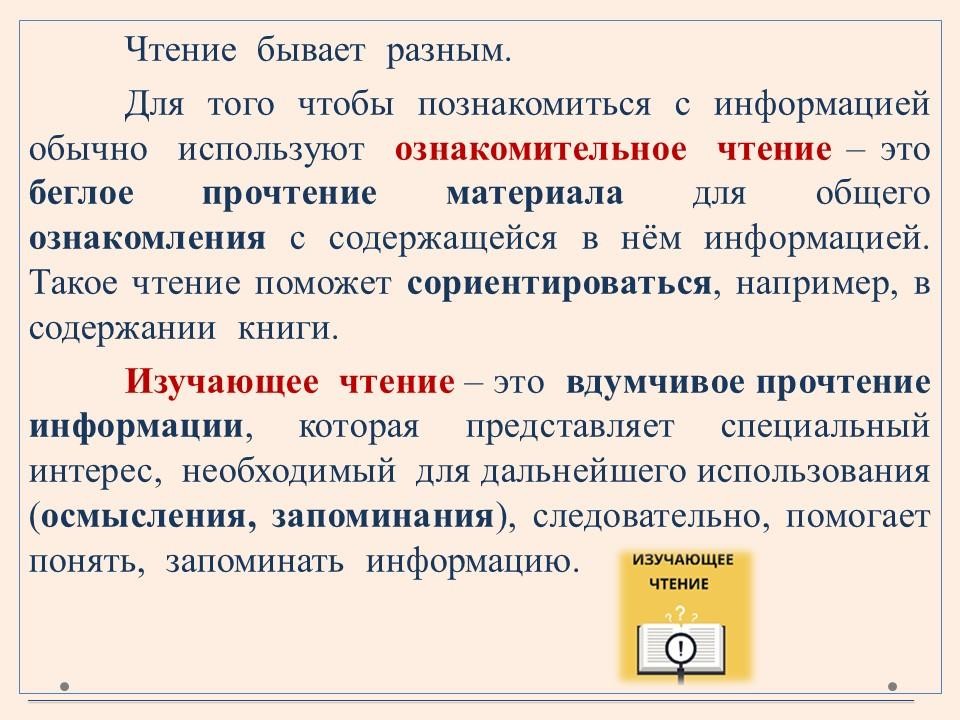 Чтение бывает разным.

Для того чтобы познакомиться с информацией обычно используют ознакомительное чтение – это беглое прочтение материала для общего ознакомления с содержащейся в нём информацией. Такое чтение поможет сориентироваться, например, в содержании книги.

Изучающее чтение – это вдумчивое прочтение информации, которая представляет специальный интерес, необходимый для дальнейшего использования (осмысления, запоминания), следовательно, помогает понять, запоминать информацию.

ИЗУЧАЮЩЕЕ ЧТЕНИЕ

? ? ?

!